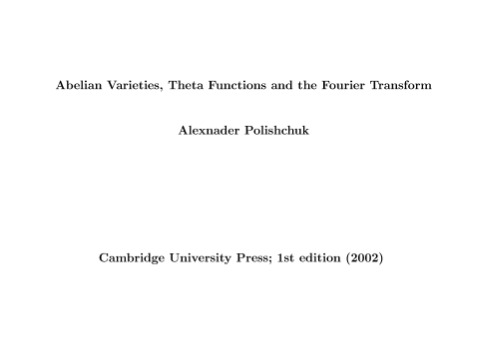 Abelian Varieties, Theta Functions and the Fourier Transform

Alexnader Polishchuk

Cambridge University Press; 1st edition (2002)